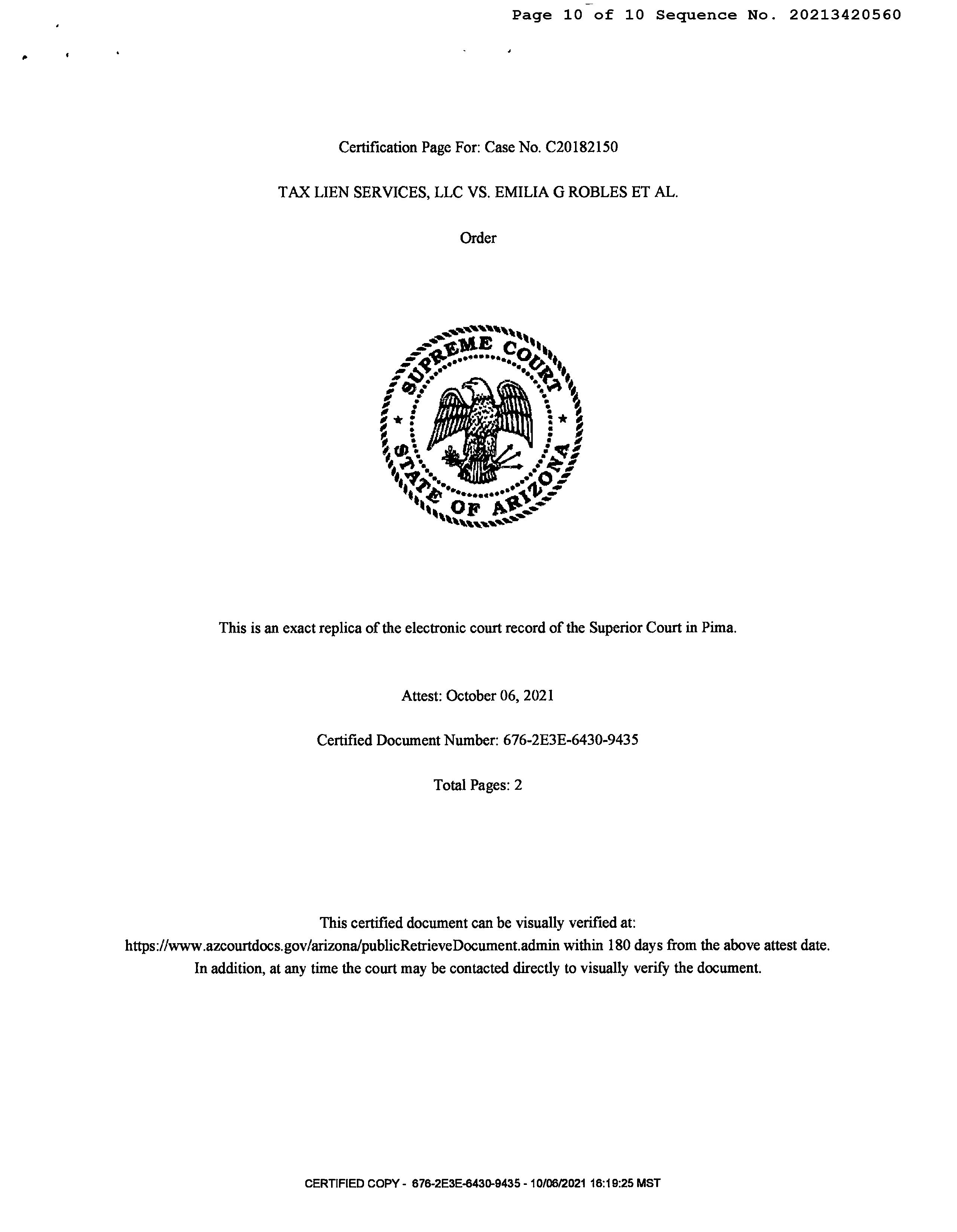 Page 10 of 10 Sequence No. 20213420560

Certification Page For: Case No. C20182150

TAX LIEN SERVICES, LLC VS. EMILIA G ROBLES ET AL.

Order

SUPREME COURT
STATE OF ARIZONA

This is an exact replica of the electronic court record of the Superior Court in Pima.

Attest: October 06, 2021

Certified Document Number: 676-2E3E-6430-9435

Total Pages: 2

This certified document can be visually verified at:
https://www.azcourtdocs.gov/arizona/publicRetrieveDocument.admin within 180 days from the above attest date.
In addition, at any time the court may be contacted directly to visually verify the document.

CERTIFIED COPY - 676-2E3E-6430-9435 - 10/06/2021 16:19:25 MST